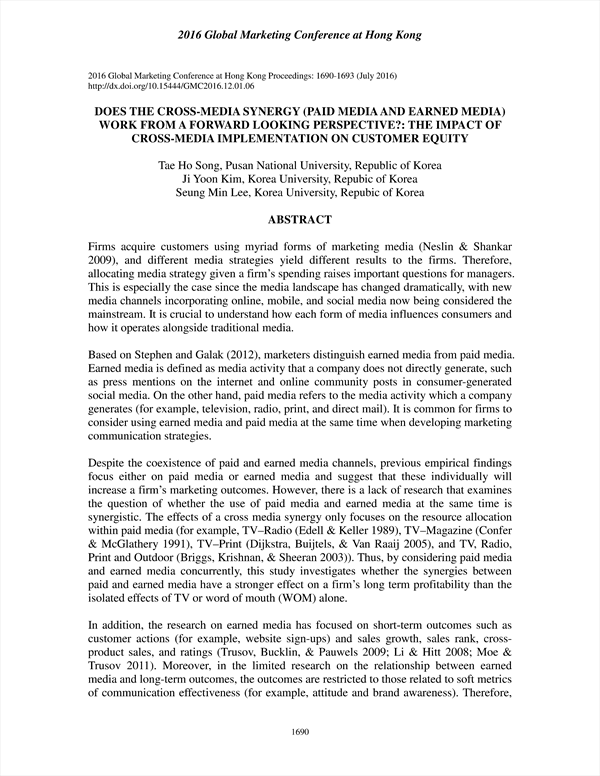 2016 Global Marketing Conference at Hong Kong

2016 Global Marketing Conference at Hong Kong Proceedings: 1690-1693 (July 2016)
http://dx.doi.org/10.15444/GMC2016.12.01.06

DOES THE CROSS-MEDIA SYNERGY (PAID MEDIA AND EARNED MEDIA) WORK FROM A FORWARD LOOKING PERSPECTIVE?: THE IMPACT OF CROSS-MEDIA IMPLEMENTATION ON CUSTOMER EQUITY

Tae Ho Song, Pusan National University, Republic of Korea
Ji Yoon Kim, Korea University, Repubic of Korea
Seung Min Lee, Korea University, Repubic of Korea

ABSTRACT

Firms acquire customers using myriad forms of marketing media (Neslin & Shankar 2009), and different media strategies yield different results to the firms. Therefore, allocating media strategy given a firm's spending raises important questions for managers. This is especially the case since the media landscape has changed dramatically, with new media channels incorporating online, mobile, and social media now being considered the mainstream. It is crucial to understand how each form of media influences consumers and how it operates alongside traditional media.

Based on Stephen and Galak (2012), marketers distinguish earned media from paid media. Earned media is defined as media activity that a company does not directly generate, such as press mentions on the internet and online community posts in consumer-generated social media. On the other hand, paid media refers to the media activity which a company generates (for example, television, radio, print, and direct mail). It is common for firms to consider using earned media and paid media at the same time when developing marketing communication strategies.

Despite the coexistence of paid and earned media channels, previous empirical findings focus either on paid media or earned media and suggest that these individually will increase a firm's marketing outcomes. However, there is a lack of research that examines the question of whether the use of paid media and earned media at the same time is synergistic. The effects of a cross media synergy only focuses on the resource allocation within paid media (for example, TV–Radio (Edell & Keller 1989), TV–Magazine (Confer & McGlathery 1991), TV–Print (Dijkstra, Buijtels, & Van Raaij 2005), and TV, Radio, Print and Outdoor (Briggs, Krishnan, & Sheeran 2003)). Thus, by considering paid media and earned media concurrently, this study investigates whether the synergies between paid and earned media have a stronger effect on a firm's long term profitability than the isolated effects of TV or word of mouth (WOM) alone.

In addition, the research on earned media has focused on short-term outcomes such as customer actions (for example, website sign-ups) and sales growth, sales rank, cross-product sales, and ratings (Trusov, Bucklin, & Pauwels 2009; Li & Hitt 2008; Moe & Trusov 2011). Moreover, in the limited research on the relationship between earned media and long-term outcomes, the outcomes are restricted to those related to soft metrics of communication effectiveness (for example, attitude and brand awareness). Therefore,

1690